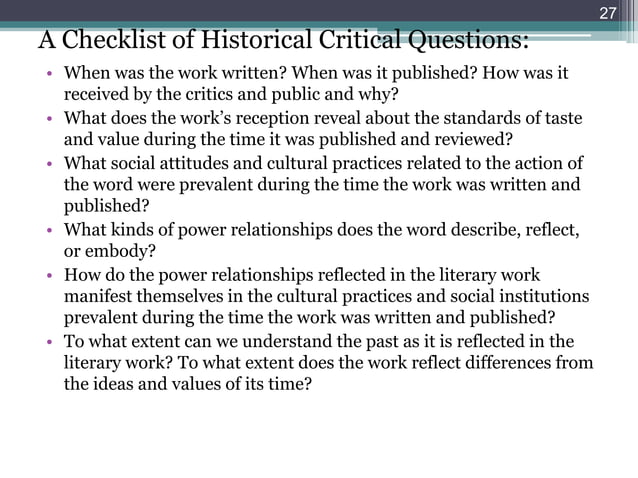 27

A Checklist of Historical Critical Questions:

• When was the work written? When was it published? How was it received by the critics and public and why?
• What does the work's reception reveal about the standards of taste and value during the time it was published and reviewed?
• What social attitudes and cultural practices related to the action of the word were prevalent during the time the work was written and published?
• What kinds of power relationships does the word describe, reflect, or embody?
• How do the power relationships reflected in the literary work manifest themselves in the cultural practices and social institutions prevalent during the time the work was written and published?
• To what extent can we understand the past as it is reflected in the literary work? To what extent does the work reflect differences from the ideas and values of its time?